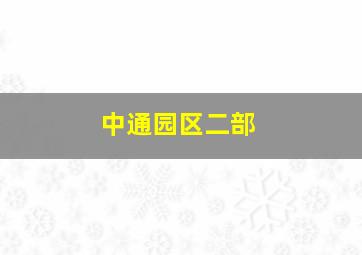 中通园区二部